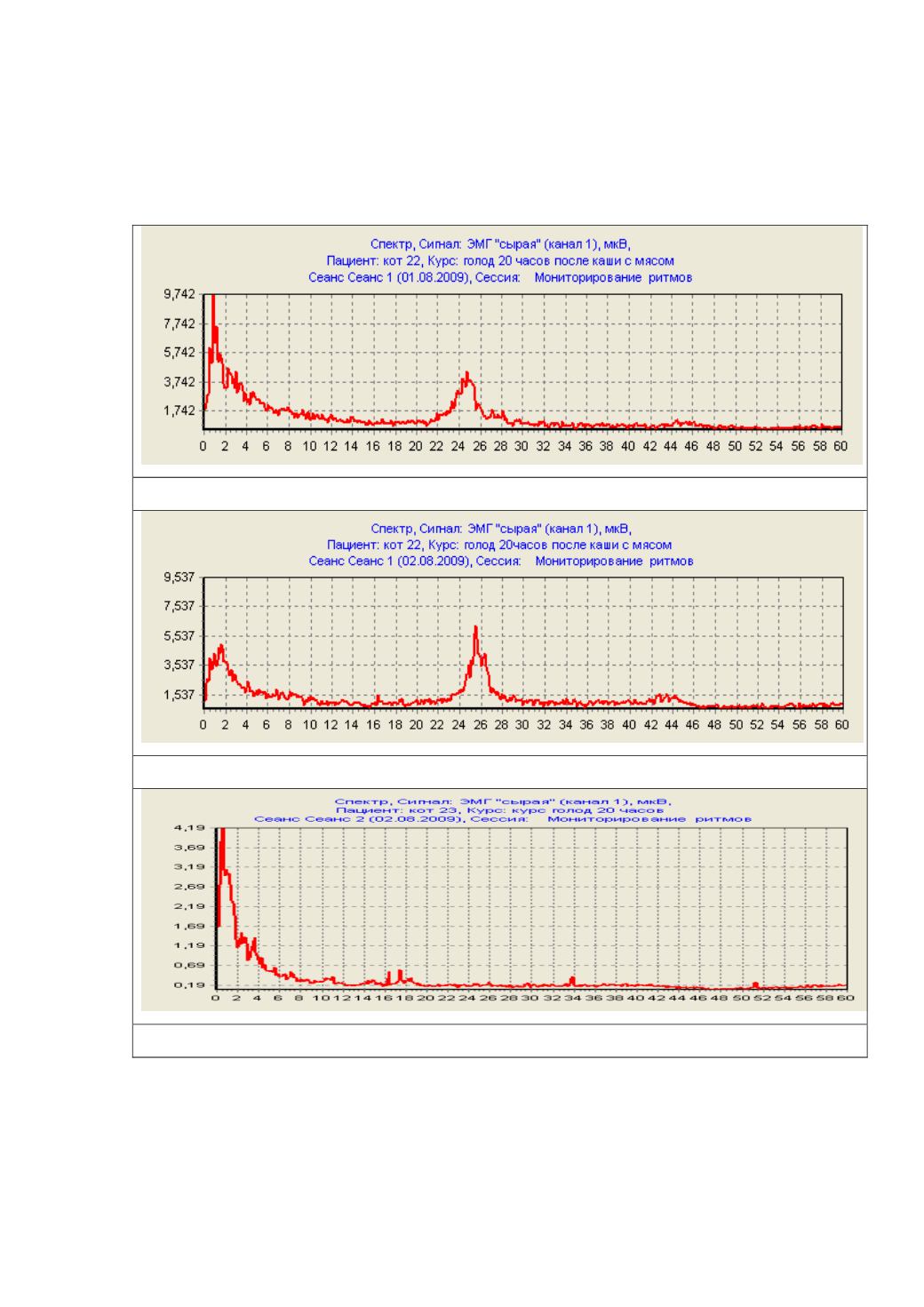 Спектр, Сигнал: ЭМГ "сырая" (канал 1), мкВ,
Пациент: кот 22, Курс: голод 20 часов после каши с мясом
Сеанс Сеанс 1 (01.08.2009), Сессия: Мониторирование ритмов

9,742
7,742
5,742
3,742
1,742

0 2 4 6 8 10 12 14 16 18 20 22 24 26 28 30 32 34 36 38 40 42 44 46 48 50 52 54 56 58 60

Спектр, Сигнал: ЭМГ "сырая" (канал 1), мкВ,
Пациент: кот 22, Курс: голод 20часов после каши с мясом
Сеанс Сеанс 1 (02.08.2009), Сессия: Мониторирование ритмов

9,537
7,537
5,537
3,537
1,537

0 2 4 6 8 10 12 14 16 18 20 22 24 26 28 30 32 34 36 38 40 42 44 46 48 50 52 54 56 58 60

Спектр, Сигнал: ЭМГ "сырая" (канал 1), мкВ,
Пациент: кот 23, Курс: курс голод 20 часов
Сеанс Сеанс 2 (02.08.2009), Сессия: Мониторирование ритмов

4,19
3,69
3,19
2,69
2,19
1,69
1,19
0,69
0,19

0 2 4 6 8 10 12 14 16 18 20 22 24 26 28 30 32 34 36 38 40 42 44 46 48 50 52 54 56 58 60